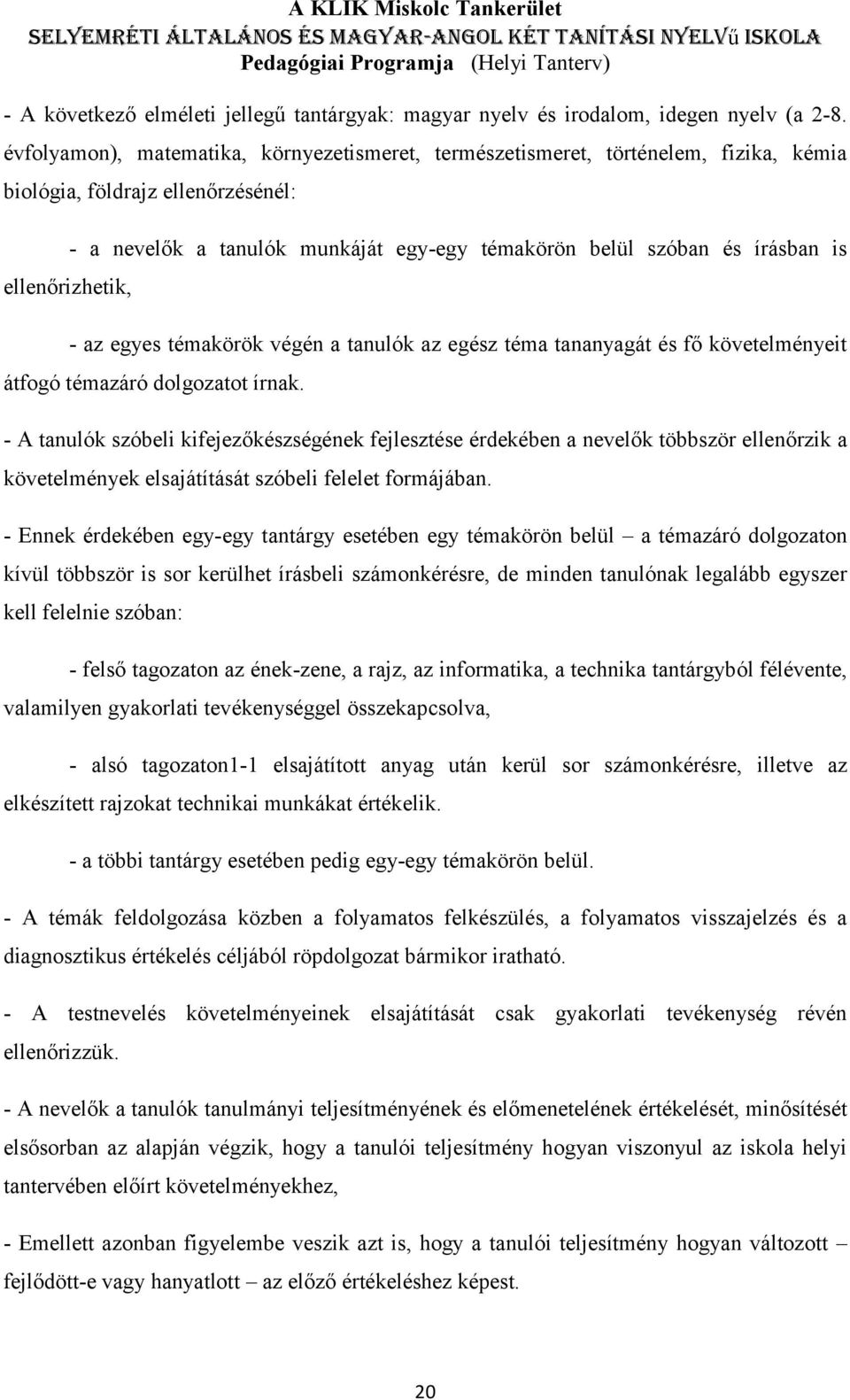 A KLIK Miskolc Tankerület
SELYEMRÉTI ÁLTALÁNOS ÉS MAGYAR-ANGOL KÉT TANÍTÁSI NYELVű ISKOLA
Pedagógiai Programja (Helyi Tanterv)

- A következő elméleti jellegű tantárgyak: magyar nyelv és irodalom, idegen nyelv (a 2-8. évfolyamon), matematika, környezetismeret, természetismeret, történelem, fizika, kémia biológia, földrajz ellenőrzésénél:

- a nevelők a tanulók munkáját egy-egy témakörön belül szóban és írásban is ellenőrizhetik,

- az egyes témakörök végén a tanulók az egész téma tananyagát és fő követelményeit átfogó témazáró dolgozatot írnak.

- A tanulók szóbeli kifejezőkészségének fejlesztése érdekében a nevelők többször ellenőrzik a követelmények elsajátítását szóbeli felelet formájában.

- Ennek érdekében egy-egy tantárgy esetében egy témakörön belül – a témazáró dolgozaton kívül többször is sor kerülhet írásbeli számonkérésre, de minden tanulónak legalább egyszer kell felelnie szóban:

- felső tagozaton az ének-zene, a rajz, az informatika, a technika tantárgyból félévente, valamilyen gyakorlati tevékenységgel összekapcsolva,

- alsó tagozaton1-1 elsajátított anyag után kerül sor számonkérésre, illetve az elkészített rajzokat technikai munkákat értékelik.

- a többi tantárgy esetében pedig egy-egy témakörön belül.

- A témák feldolgozása közben a folyamatos felkészülés, a folyamatos visszajelzés és a diagnosztikus értékelés céljából röpdolgozat bármikor iratható.

- A testnevelés követelményeinek elsajátítását csak gyakorlati tevékenység révén ellenőrizzük.

- A nevelők a tanulók tanulmányi teljesítményének és előmenetelének értékelését, minősítését elsősorban az alapján végzik, hogy a tanulói teljesítmény hogyan viszonyul az iskola helyi tantervében előírt követelményekhez,

- Emellett azonban figyelembe veszik azt is, hogy a tanulói teljesítmény hogyan változott – fejlődött-e vagy hanyatlott – az előző értékeléshez képest.

20